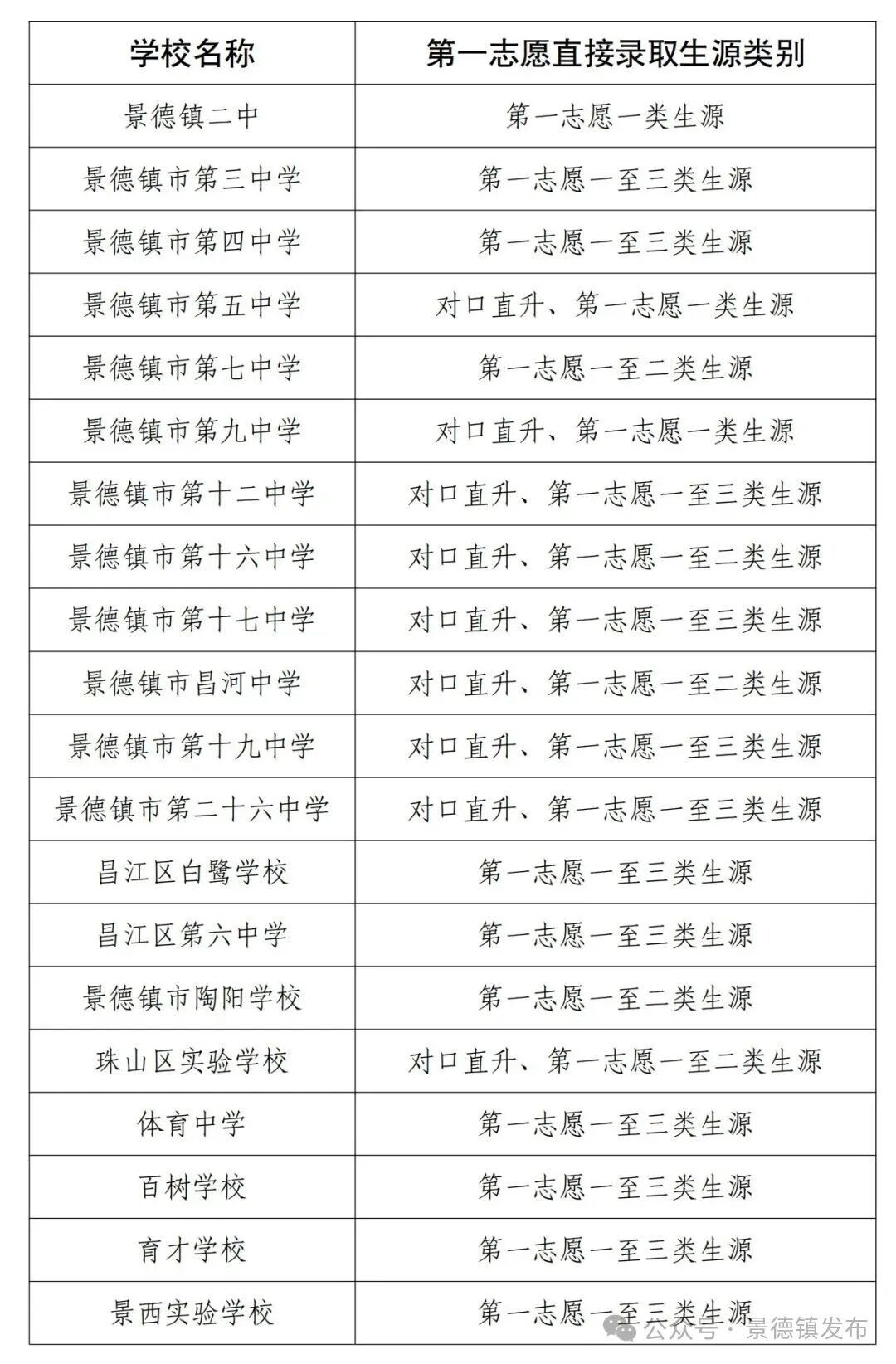 | 学校名称 | 第一志愿直接录取生源类别 |
|---|---|
| 景德镇二中 | 第一志愿一类生源 |
| 景德镇市第三中学 | 第一志愿一至三类生源 |
| 景德镇市第四中学 | 第一志愿一至三类生源 |
| 景德镇市第五中学 | 对口直升、第一志愿一类生源 |
| 景德镇市第七中学 | 第一志愿一至二类生源 |
| 景德镇市第九中学 | 对口直升、第一志愿一类生源 |
| 景德镇市第十二中学 | 对口直升、第一志愿一至三类生源 |
| 景德镇市第十六中学 | 对口直升、第一志愿一至二类生源 |
| 景德镇市第十七中学 | 对口直升、第一志愿一至三类生源 |
| 景德镇市昌河中学 | 对口直升、第一志愿一至二类生源 |
| 景德镇市第十九中学 | 对口直升、第一志愿一至三类生源 |
| 景德镇市第二十六中学 | 对口直升、第一志愿一至三类生源 |
| 昌江区白鹭学校 | 第一志愿一至三类生源 |
| 昌江区第六中学 | 第一志愿一至三类生源 |
| 景德镇市陶阳学校 | 第一志愿一至二类生源 |
| 珠山区实验学校 | 对口直升、第一志愿一至二类生源 |
| 体育中学 | 第一志愿一至三类生源 |
| 百树学校 | 第一志愿一至三类生源 |
| 育才学校 | 第一志愿一至三类生源 |
| 景西实验学校 | 第一志愿一至三类生源 |

公众号·景德镇发布